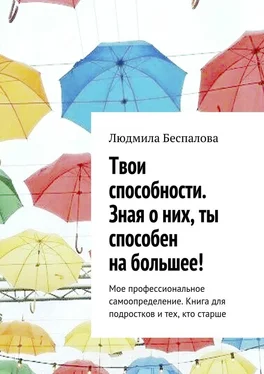 Людмила Беспалова

Твои способности. Зная о них, ты способен на большее!

Мое профессиональное самоопределение. Книга для подростков и тех, кто старше